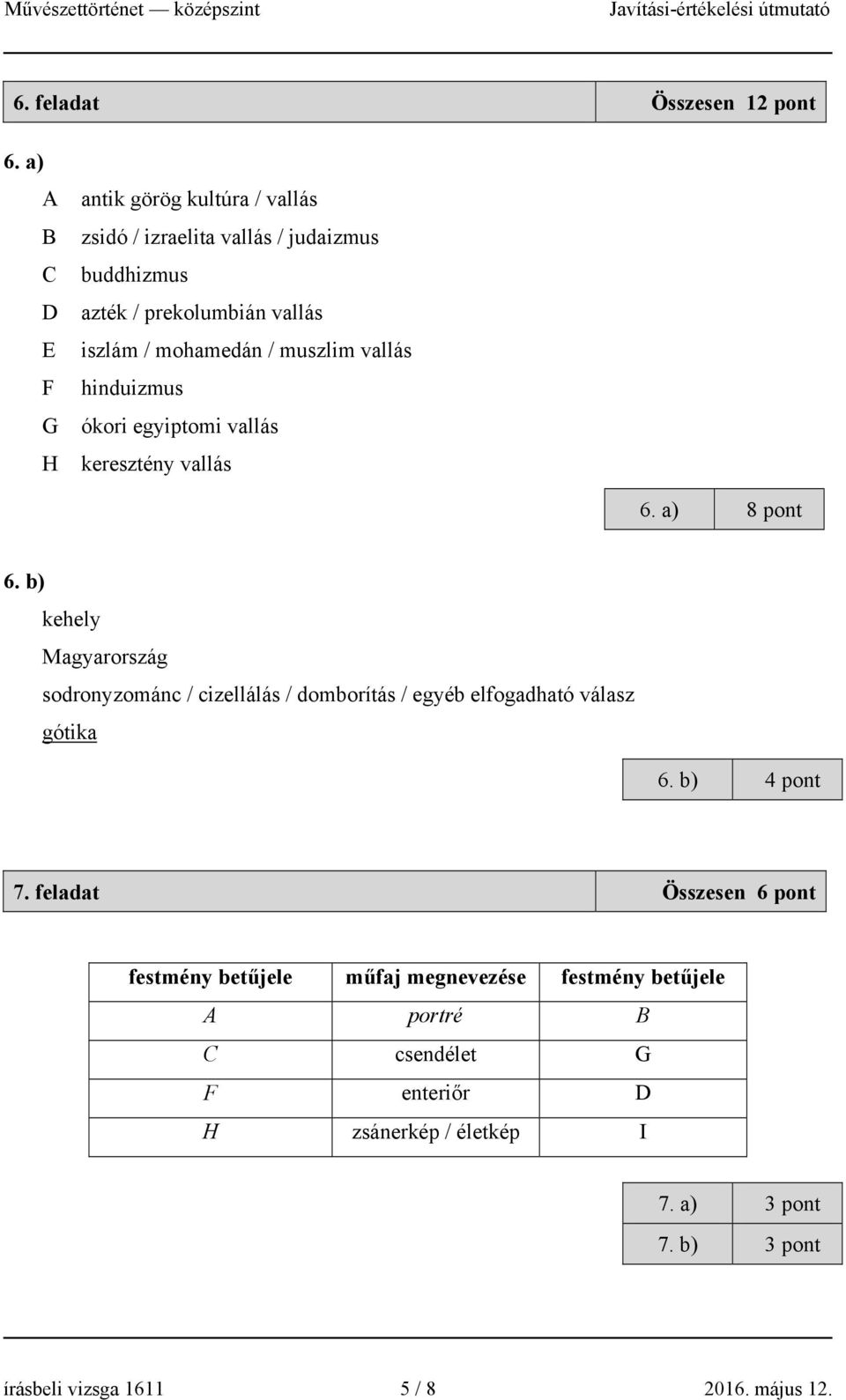 Művészettörténet — középszint Javítási-értékelési útmutató

| 6. feladat | Összesen 12 pont |
|---|---|

6. a)

A antik görög kultúra / vallás
B zsidó / izraelita vallás / judaizmus
C buddhizmus
D azték / prekolumbián vallás
E iszlám / mohamedán / muszlim vallás
F hinduizmus
G ókori egyiptomi vallás
H keresztény vallás

| 6. a) | 8 pont |
|---|---|

6. b)

kehely
Magyarország
sodronyzománc / cizellálás / domborítás / egyéb elfogadható válasz
gótika

| 6. b) | 4 pont |
|---|---|

| 7. feladat | Összesen 6 pont |
|---|---|

| festmény betűjele | műfaj megnevezése | festmény betűjele |
|---|---|---|
| A | portré | B |
| C | csendélet | G |
| F | enteriőr | D |
| H | zsánerkép / életkép | I |

| 7. a) | 3 pont |
|---|---|
| 7. b) | 3 pont |

írásbeli vizsga 1611 5 / 8 2016. május 12.